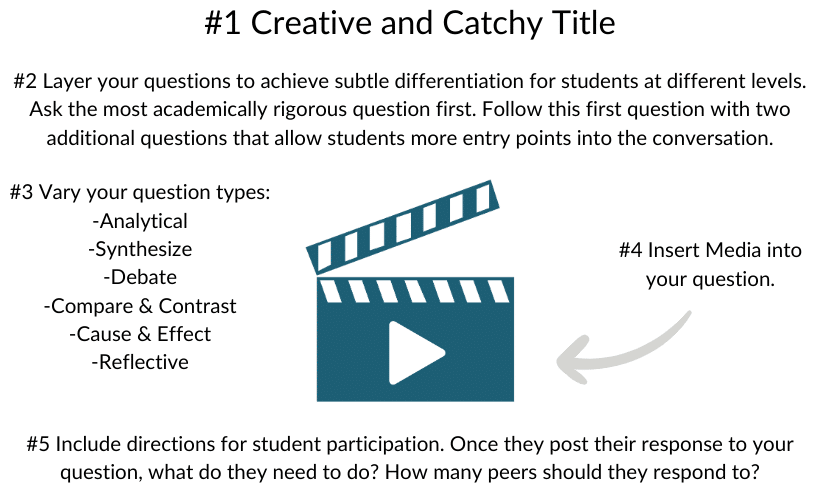 #1 Creative and Catchy Title

#2 Layer your questions to achieve subtle differentiation for students at different levels. Ask the most academically rigorous question first. Follow this first question with two additional questions that allow students more entry points into the conversation.

#3 Vary your question types:
-Analytical
-Synthesize
-Debate
-Compare & Contrast
-Cause & Effect
-Reflective

#4 Insert Media into your question.

#5 Include directions for student participation. Once they post their response to your question, what do they need to do? How many peers should they respond to?